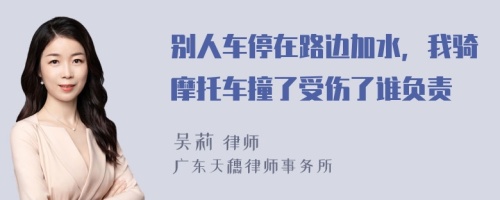 别人车停在路边加水，我骑摩托车撞了受伤了谁负责

吴莉 律师
广东天穗律师事务所